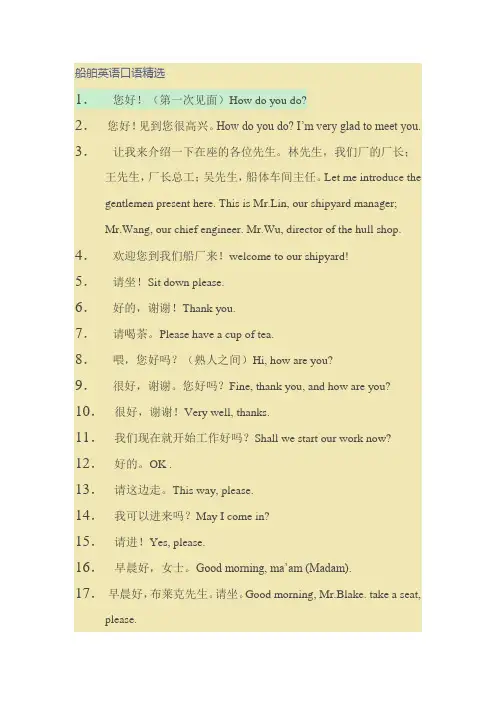 船舶英语口语精选

1. 您好！（第一次见面）How do you do?

2. 您好！见到您很高兴。How do you do? I'm very glad to meet you.

3. 让我来介绍一下在座的各位先生。林先生，我们厂的厂长；王先生，厂长总工；吴先生，船体车间主任。Let me introduce the gentlemen present here. This is Mr.Lin, our shipyard manager; Mr.Wang, our chief engineer. Mr.Wu, director of the hull shop.

4. 欢迎您到我们船厂来！welcome to our shipyard!

5. 请坐！Sit down please.

6. 好的，谢谢！Thank you.

7. 请喝茶。Please have a cup of tea.

8. 喂，您好吗？（熟人之间）Hi, how are you?

9. 很好，谢谢。您好吗？Fine, thank you, and how are you?

10. 很好，谢谢！Very well, thanks.

11. 我们现在就开始工作好吗？Shall we start our work now?

12. 好的。OK .

13. 请这边走。This way, please.

14. 我可以进来吗？May I come in?

15. 请进！Yes, please.

16. 早晨好，女士。Good morning, ma'am (Madam).

17. 早晨好，布莱克先生。请坐。Good morning, Mr.Blake. take a seat, please.